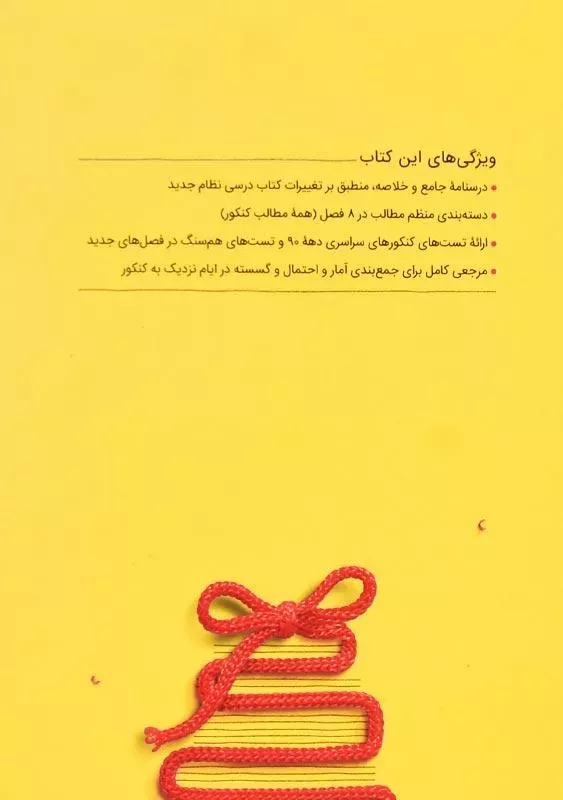 ویژگی‌های این کتاب

• درسنامهٔ جامع و خلاصه، منطبق بر تغییرات کتاب درسی نظام جدید
• دسته‌بندی منظم مطالب در ۸ فصل (همهٔ مطالب کنکور)
• ارائهٔ تست‌های کنکورهای سراسری دههٔ ۹۰ و تست‌های هم‌سنگ در فصل‌های جدید
• مرجعی کامل برای جمع‌بندی آمار و احتمال و گسسته در ایام نزدیک به کنکور